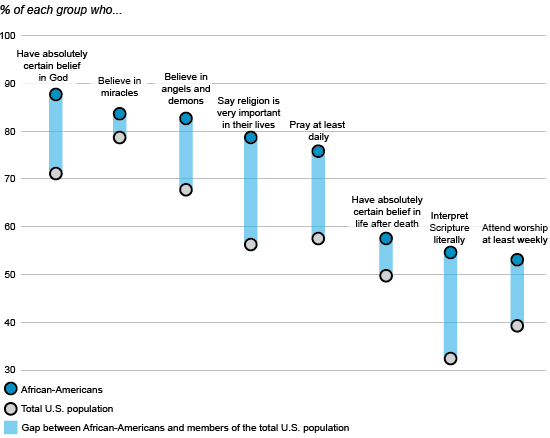 % of each group who...

100
90
80
70
60
50
40
30

Have absolutely certain belief in God

Believe in miracles

Believe in angels and demons

Say religion is very important in their lives

Pray at least daily

Have absolutely certain belief in life after death

Interpret Scripture literally

Attend worship at least weekly

African-Americans
Total U.S. population
Gap between African-Americans and members of the total U.S. population